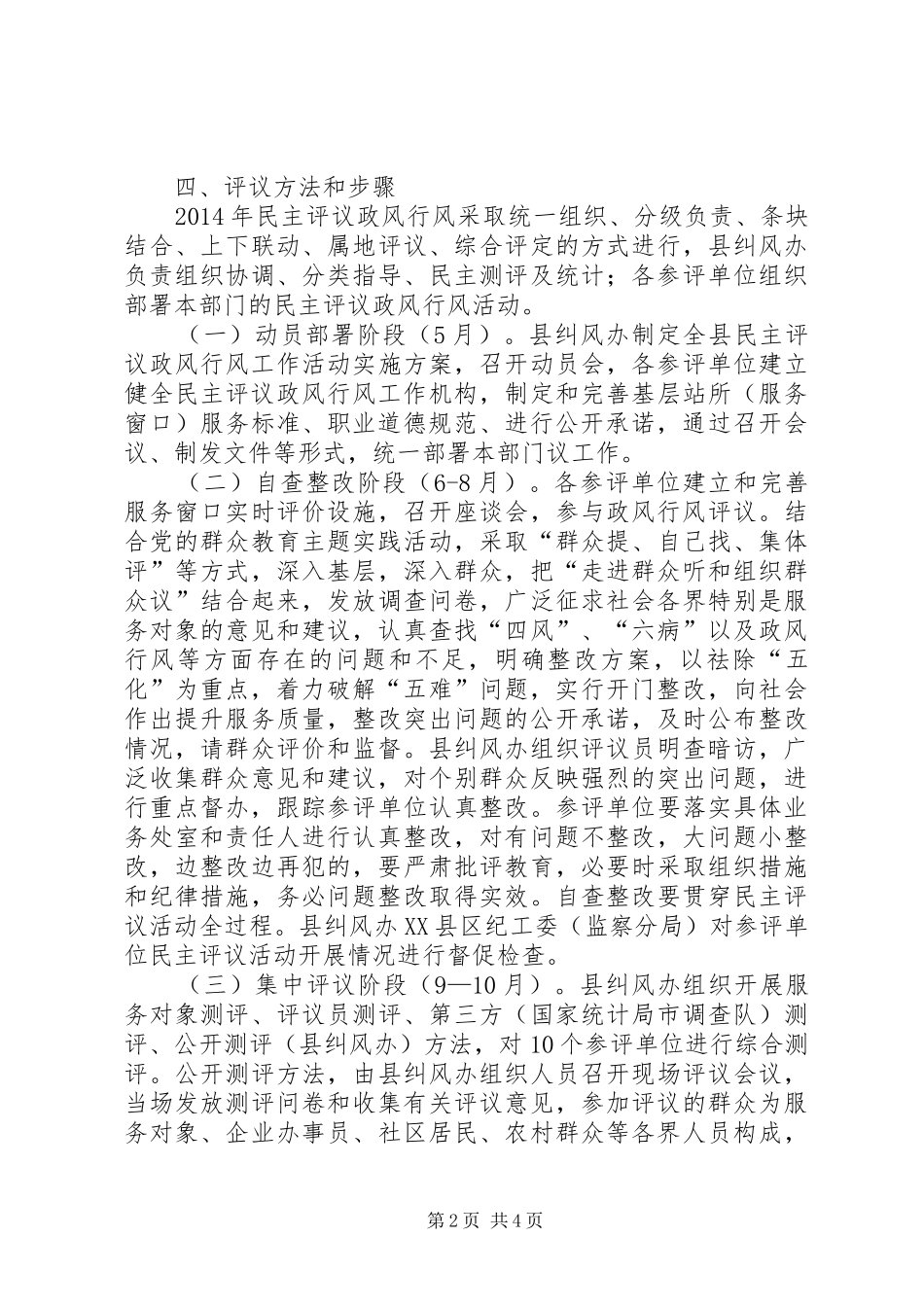 四、评议方法和步骤

2014年民主评议政风行风采取统一组织、分级负责、条块结合、上下联动、属地评议、综合评定的方式进行，县纠风办负责组织协调、分类指导、民主测评及统计；各参评单位组织部署本部门的民主评议政风行风活动。

（一）动员部署阶段（5月）。县纠风办制定全县民主评议政风行风工作活动实施方案，召开动员会，各参评单位建立健全民主评议政风行风工作机构，制定和完善基层站所（服务窗口）服务标准、职业道德规范、进行公开承诺，通过召开会议、制发文件等形式，统一部署本部门议工作。

（二）自查整改阶段（6-8月）。各参评单位建立和完善服务窗口实时评价设施，召开座谈会，参与政风行风评议。结合党的群众教育主题实践活动，采取“群众提、自己找、集体评”等方式，深入基层，深入群众，把“走进群众听和组织群众议”结合起来，发放调查问卷，广泛征求社会各界特别是服务对象的意见和建议，认真查找“四风”、“六病”以及政风行风等方面存在的问题和不足，明确整改方案，以祛除“五化”为重点，着力破解“五难”问题，实行开门整改，向社会作出提升服务质量，整改突出问题的公开承诺，及时公布整改情况，请群众评价和监督。县纠风办组织评议员明查暗访，广泛收集群众意见和建议，对个别群众反映强烈的突出问题，进行重点督办，跟踪参评单位认真整改。参评单位要落实具体业务处室和责任人进行认真整改，对有问题不整改，大问题小整改，边整改边再犯的，要严肃批评教育，必要时采取组织措施和纪律措施，务必问题整改取得实效。自查整改要贯穿民主评议活动全过程。县纠风办XX县区纪工委（监察分局）对参评单位民主评议活动开展情况进行督促检查。

（三）集中评议阶段（9—10月）。县纠风办组织开展服务对象测评、评议员测评、第三方（国家统计局市调查队）测评、公开测评（县纠风办）方法，对10个参评单位进行综合测评。公开测评方法，由县纠风办组织人员召开现场评议会议，当场发放测评问卷和收集有关评议意见，参加评议的群众为服务对象、企业办事员、社区居民、农村群众等各界人员构成，

第2页 共4页